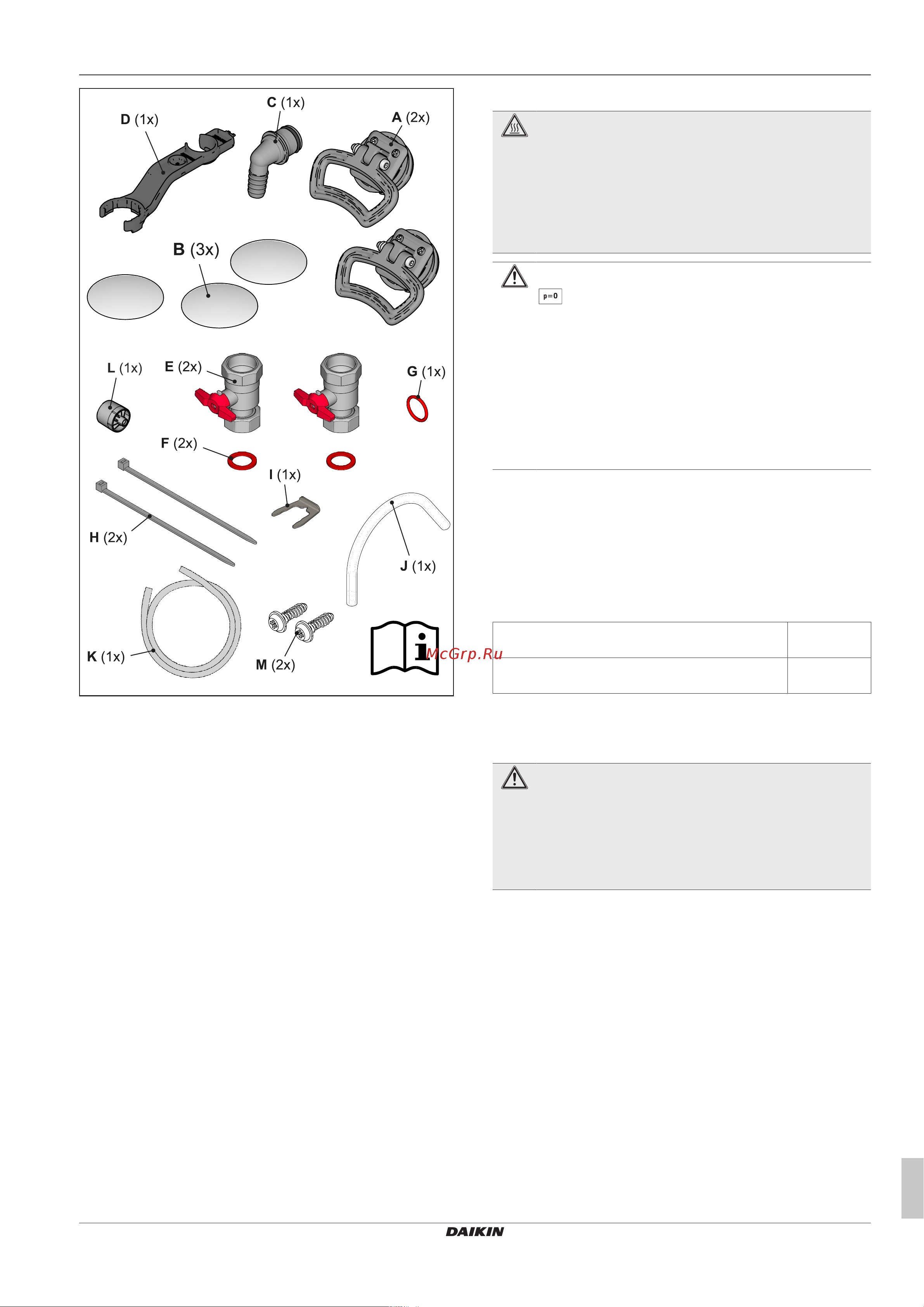 C (1x)
D (1x)
A (2x)
B (3x)
L (1x)
E (2x)
G (1x)
F (2x)
I (1x)
H (2x)
J (1x)
K (1x)
M (2x)

McGrp.Ru

p=0

DAIKIN